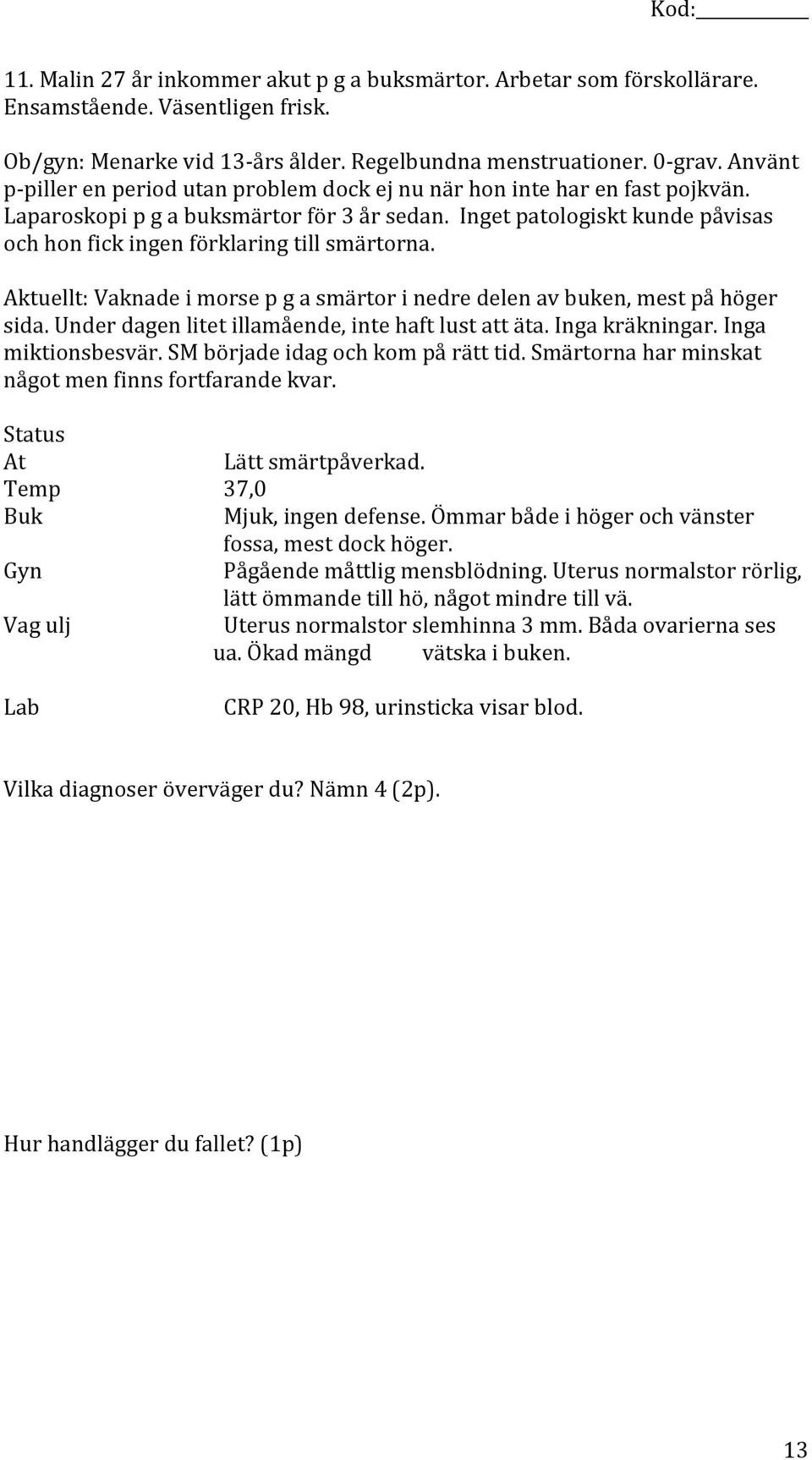 Kod:

11. Malin 27 år inkommer akut p g a buksmärtor. Arbetar som förskollärare. Ensamstående. Väsentligen frisk.

Ob/gyn: Menarke vid 13-års ålder. Regelbundna menstruationer. 0-grav. Använt p-piller en period utan problem dock ej nu när hon inte har en fast pojkvän. Laparoskopi p g a buksmärtor för 3 år sedan. Inget patologiskt kunde påvisas och hon fick ingen förklaring till smärtorna.

Aktuellt: Vaknade i morse p g a smärtor i nedre delen av buken, mest på höger sida. Under dagen litet illamående, inte haft lust att äta. Inga kräkningar. Inga miktionsbesvär. SM började idag och kom på rätt tid. Smärtorna har minskat något men finns fortfarande kvar.

Status
At Lätt smärtpåverkad.
Temp 37,0
Buk Mjuk, ingen defense. Ömmar både i höger och vänster fossa, mest dock höger.
Gyn Pågående måttlig mensblödning. Uterus normalstor rörlig, lätt ömmande till hö, något mindre till vä.
Vag ulj Uterus normalstor slemhinna 3 mm. Båda ovarierna ses ua. Ökad mängd vätska i buken.

Lab CRP 20, Hb 98, urinsticka visar blod.

Vilka diagnoser överväger du? Nämn 4 (2p).

Hur handlägger du fallet? (1p)

13